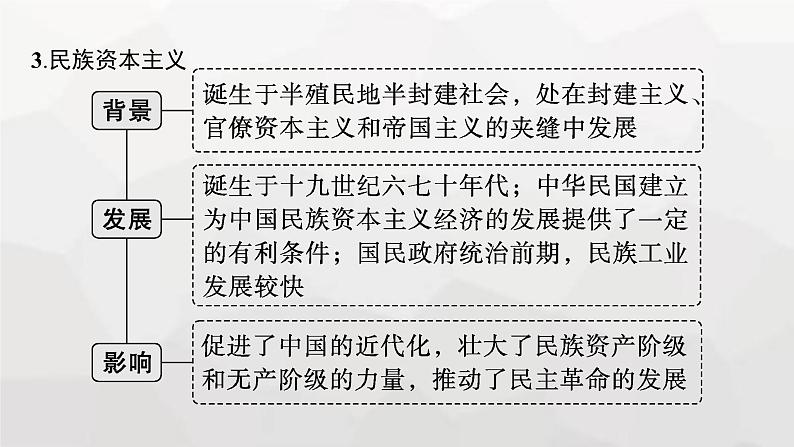 3.民族资本主义

背景

诞生于半殖民地半封建社会，处在封建主义、官僚资本主义和帝国主义的夹缝中发展

发展

诞生于十九世纪六七十年代；中华民国建立为中国民族资本主义经济的发展提供了一定的有利条件；国民政府统治前期，民族工业发展较快

影响

促进了中国的近代化，壮大了民族资产阶级和无产阶级的力量，推动了民主革命的发展